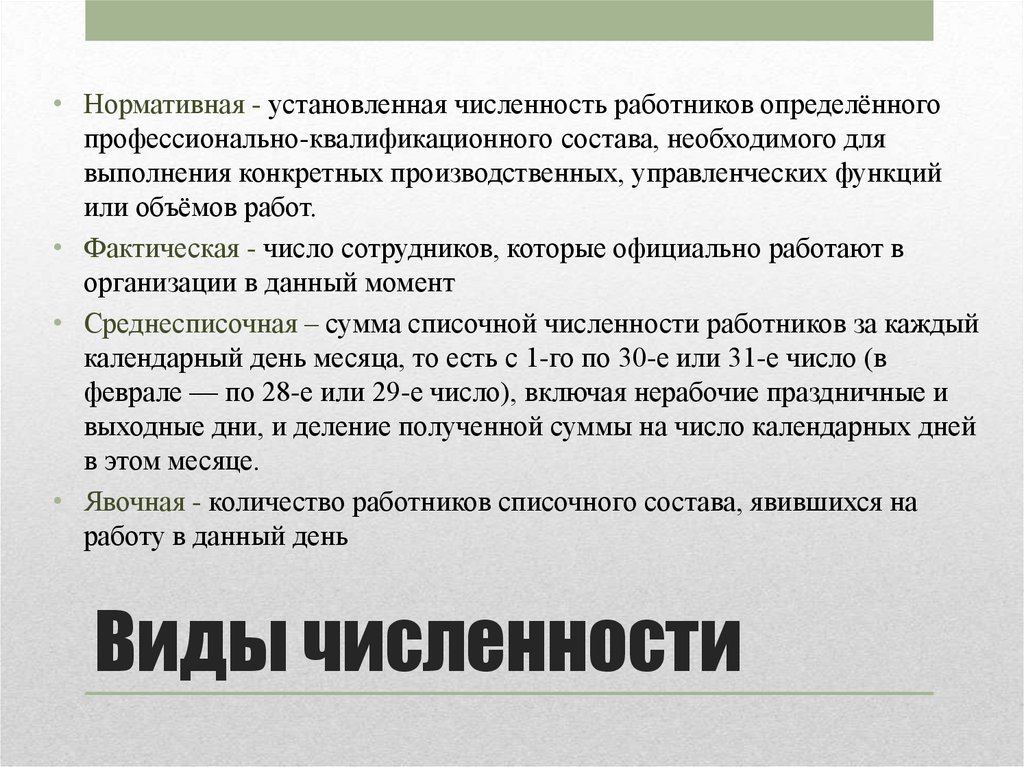 • Нормативная - установленная численность работников определённого профессионально-квалификационного состава, необходимого для выполнения конкретных производственных, управленческих функций или объёмов работ.

• Фактическая - число сотрудников, которые официально работают в организации в данный момент

• Среднесписочная – сумма списочной численности работников за каждый календарный день месяца, то есть с 1-го по 30-е или 31-е число (в феврале — по 28-е или 29-е число), включая нерабочие праздничные и выходные дни, и деление полученной суммы на число календарных дней в этом месяце.

• Явочная - количество работников списочного состава, явившихся на работу в данный день

Виды численности